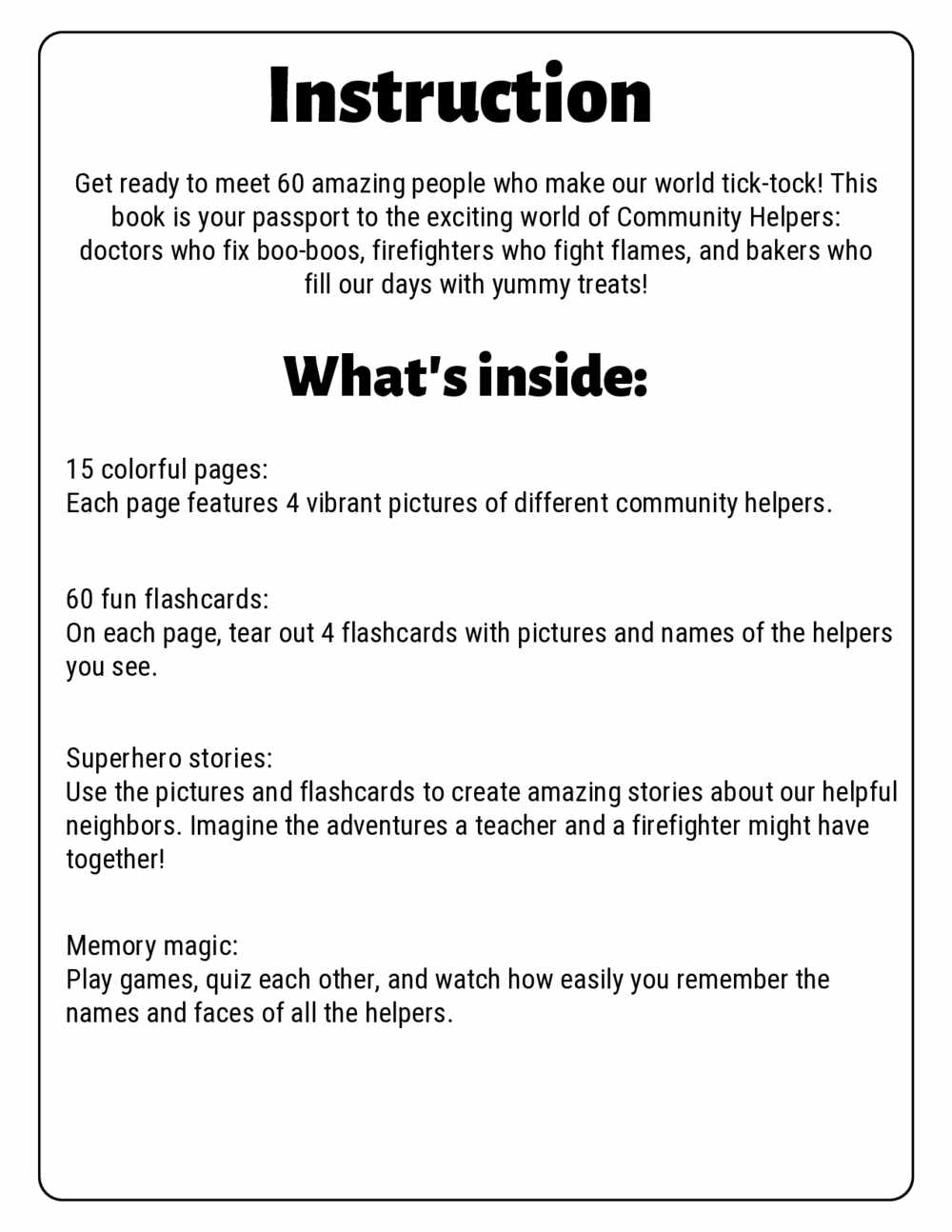 Instruction

Get ready to meet 60 amazing people who make our world tick-tock! This book is your passport to the exciting world of Community Helpers: doctors who fix boo-boos, firefighters who fight flames, and bakers who fill our days with yummy treats!

What's inside:

15 colorful pages:
Each page features 4 vibrant pictures of different community helpers.

60 fun flashcards:
On each page, tear out 4 flashcards with pictures and names of the helpers you see.

Superhero stories:
Use the pictures and flashcards to create amazing stories about our helpful neighbors. Imagine the adventures a teacher and a firefighter might have together!

Memory magic:
Play games, quiz each other, and watch how easily you remember the names and faces of all the helpers.